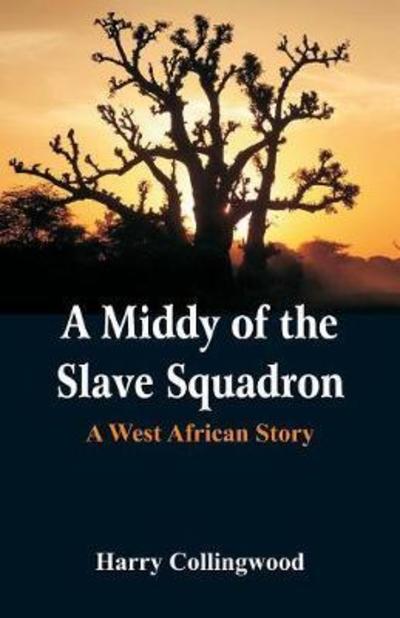 A Middy of the Slave Squadron

A West African Story

Harry Collingwood